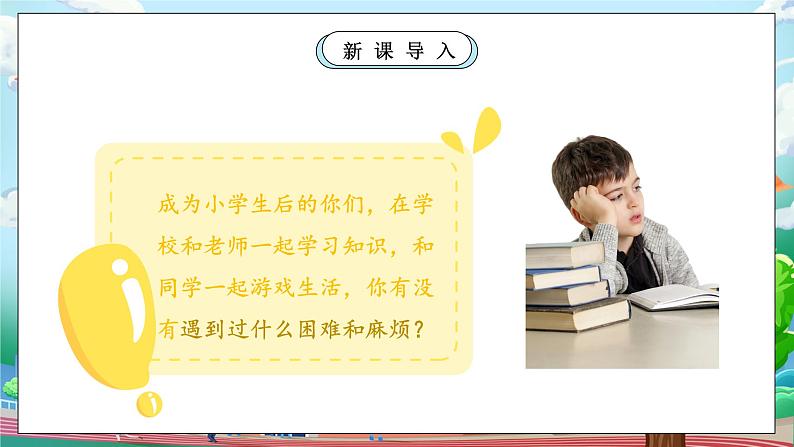 新课导入

成为小学生后的你们，在学校和老师一起学习知识，和同学一起游戏生活，你有没有遇到过什么困难和麻烦？